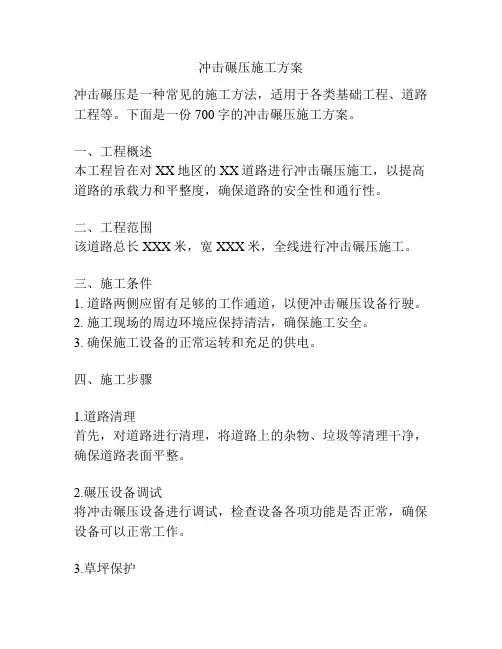 冲击碾压施工方案

冲击碾压是一种常见的施工方法，适用于各类基础工程、道路工程等。下面是一份 700 字的冲击碾压施工方案。

一、工程概述
本工程旨在对 XX 地区的 XX 道路进行冲击碾压施工，以提高道路的承载力和平整度，确保道路的安全性和通行性。

二、工程范围
该道路总长 XXX 米，宽 XXX 米，全线进行冲击碾压施工。

三、施工条件
1. 道路两侧应留有足够的工作通道，以便冲击碾压设备行驶。
2. 施工现场的周边环境应保持清洁，确保施工安全。
3. 确保施工设备的正常运转和充足的供电。

四、施工步骤

1.道路清理
首先，对道路进行清理，将道路上的杂物、垃圾等清理干净，确保道路表面平整。

2.碾压设备调试
将冲击碾压设备进行调试，检查设备各项功能是否正常，确保设备可以正常工作。

3.草坪保护